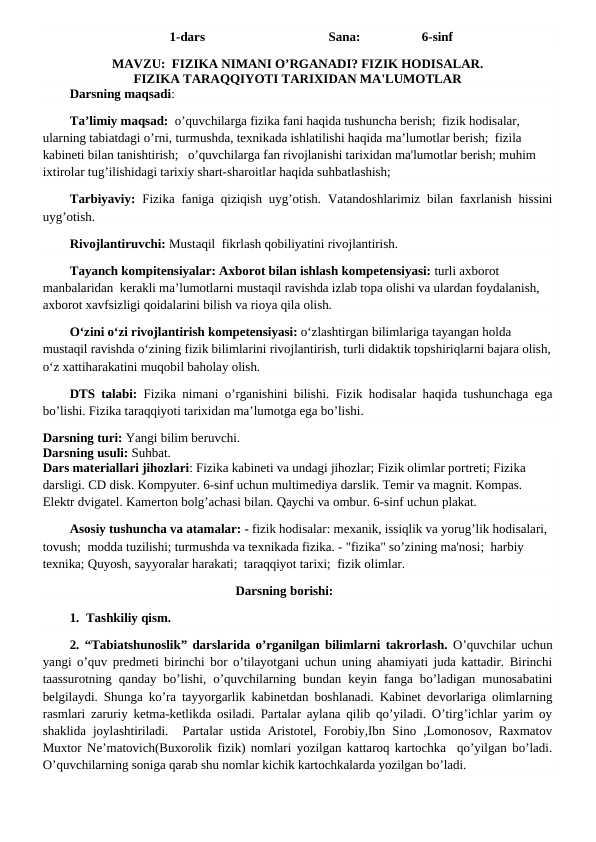 1-dars Sana: 6-sinf

MAVZU: FIZIKA NIMANI O’RGANADI? FIZIK HODISALAR. FIZIKA TARAQQIYOTI TARIXIDAN MA'LUMOTLAR

Darsning maqsadi:

Ta’limiy maqsad: o’quvchilarga fizika fani haqida tushuncha berish; fizik hodisalar, ularning tabiatdagi o’rni, turmushda, texnikada ishlatilishi haqida ma’lumotlar berish; fizila kabineti bilan tanishtirish; o’quvchilarga fan rivojlanishi tarixidan ma'lumotlar berish; muhim ixtirolar tug’ilishidagi tarixiy shart-sharoitlar haqida suhbatlashish;

Tarbiyaviy: Fizika faniga qiziqish uyg’otish. Vatandoshlarimiz bilan faxrlanish hissini uyg’otish.

Rivojlantiruvchi: Mustaqil fikrlash qobiliyatini rivojlantirish.

Tayanch kompitensiyalar: Axborot bilan ishlash kompetensiyasi: turli axborot manbalaridan kerakli ma’lumotlarni mustaqil ravishda izlab topa olishi va ulardan foydalanish, axborot xavfsizligi qoidalarini bilish va rioya qila olish.

O‘zini o‘zi rivojlantirish kompetensiyasi: o‘zlashtirgan bilimlariga tayangan holda mustaqil ravishda o‘zining fizik bilimlarini rivojlantirish, turli didaktik topshiriqlarni bajara olish, o‘z xattiharakatini muqobil baholay olish.

DTS talabi: Fizika nimani o’rganishini bilishi. Fizik hodisalar haqida tushunchaga ega bo’lishi. Fizika taraqqiyoti tarixidan ma’lumotga ega bo’lishi.

Darsning turi: Yangi bilim beruvchi.
Darsning usuli: Suhbat.
Dars materiallari jihozlari: Fizika kabineti va undagi jihozlar; Fizik olimlar portreti; Fizika darsligi. CD disk. Kompyuter. 6-sinf uchun multimediya darslik. Temir va magnit. Kompas. Elektr dvigatel. Kamerton bolg’achasi bilan. Qaychi va ombur. 6-sinf uchun plakat.

Asosiy tushuncha va atamalar: - fizik hodisalar: mexanik, issiqlik va yorug’lik hodisalari, tovush; modda tuzilishi; turmushda va texnikada fizika. - "fizika" so’zining ma'nosi; harbiy texnika; Quyosh, sayyoralar harakati; taraqqiyot tarixi; fizik olimlar.

Darsning borishi:

1. Tashkiliy qism.

2. “Tabiatshunoslik” darslarida o’rganilgan bilimlarni takrorlash. O’quvchilar uchun yangi o’quv predmeti birinchi bor o’tilayotgani uchun uning ahamiyati juda kattadir. Birinchi taassurotning qanday bo’lishi, o’quvchilarning bundan keyin fanga bo’ladigan munosabatini belgilaydi. Shunga ko’ra tayyorgarlik kabinetdan boshlanadi. Kabinet devorlariga olimlarning rasmlari zaruriy ketma-ketlikda osiladi. Partalar aylana qilib qo’yiladi. O’tirg’ichlar yarim oy shaklida joylashtiriladi. Partalar ustida Aristotel, Forobiy,Ibn Sino ,Lomonosov, Raxmatov Muxtor Ne’matovich(Buxorolik fizik) nomlari yozilgan kattaroq kartochka qo’yilgan bo’ladi. O’quvchilarning soniga qarab shu nomlar kichik kartochkalarda yozilgan bo’ladi.